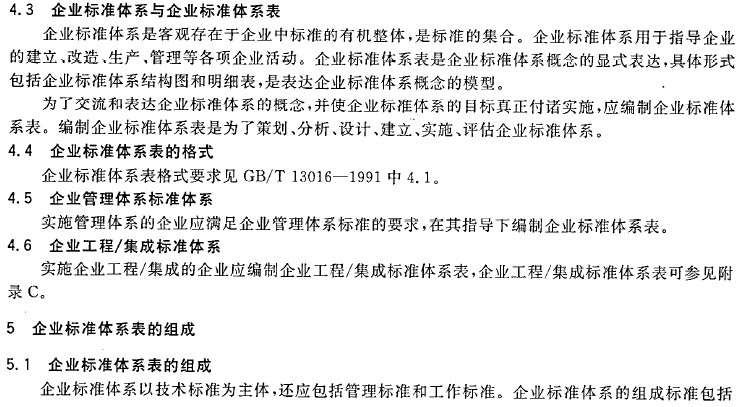 4.3 企业标准体系与企业标准体系表

企业标准体系是客观存在于企业中标准的有机整体，是标准的集合。企业标准体系用于指导企业的建立、改造、生产、管理等各项企业活动。企业标准体系表是企业标准体系概念的显式表达，具体形式包括企业标准体系结构图和明细表，是表达企业标准体系概念的模型。

为了交流和表达企业标准体系的概念，并使企业标准体系的目标真正付诸实施，应编制企业标准体系表。编制企业标准体系表是为了策划、分析、设计、建立、实施、评估企业标准体系。

4.4 企业标准体系表的格式

企业标准体系表格式要求见 GB/T 13016—1991 中 4.1。

4.5 企业管理体系标准体系

实施管理体系的企业应满足企业管理体系标准的要求，在其指导下编制企业标准体系表。

4.6 企业工程/集成标准体系

实施企业工程/集成的企业应编制企业工程/集成标准体系表，企业工程/集成标准体系表可参见附录 C。

5 企业标准体系表的组成

5.1 企业标准体系表的组成

企业标准体系以技术标准为主体，还应包括管理标准和工作标准。企业标准体系的组成标准包括